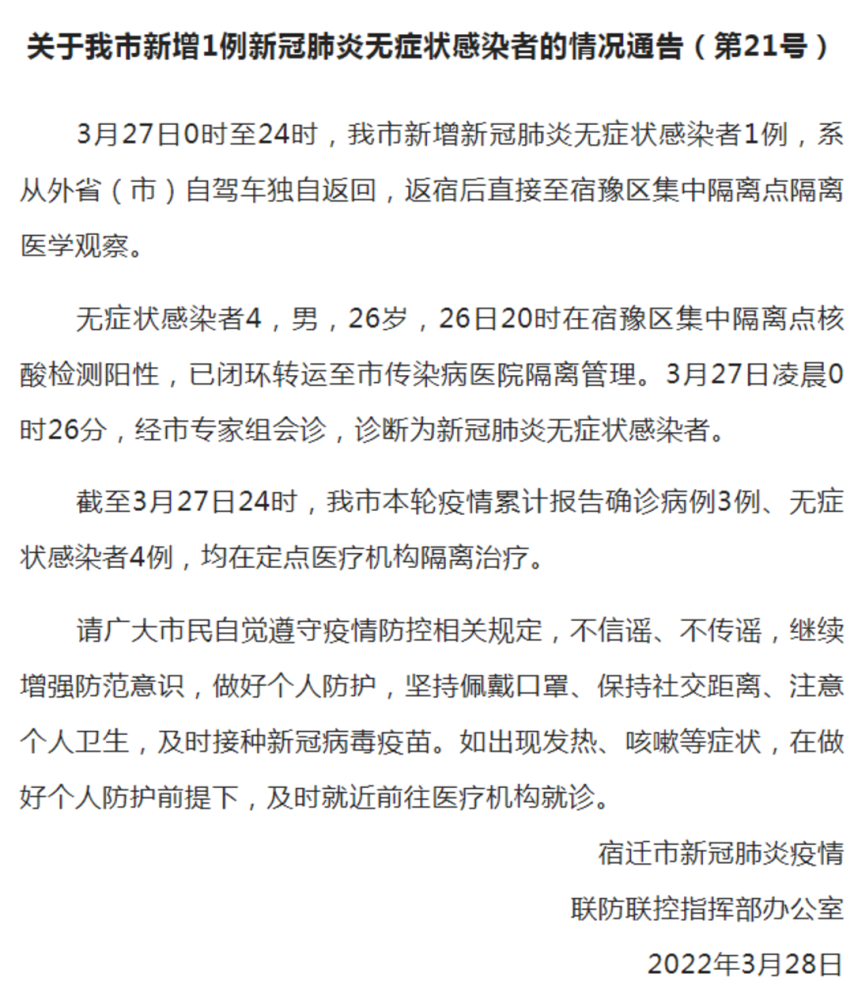 关于我市新增1例新冠肺炎无症状感染者的情况通告（第21号）

3月27日0时至24时，我市新增新冠肺炎无症状感染者1例，系从外省（市）自驾车独自返回，返宿后直接至宿豫区集中隔离点隔离医学观察。

无症状感染者4，男，26岁，26日20时在宿豫区集中隔离点核酸检测阳性，已闭环转运至市传染病医院隔离管理。3月27日凌晨0时26分，经市专家组会诊，诊断为新冠肺炎无症状感染者。

截至3月27日24时，我市本轮疫情累计报告确诊病例3例、无症状感染者4例，均在定点医疗机构隔离治疗。

请广大市民自觉遵守疫情防控相关规定，不信谣、不传谣，继续增强防范意识，做好个人防护，坚持佩戴口罩、保持社交距离、注意个人卫生，及时接种新冠病毒疫苗。如出现发热、咳嗽等症状，在做好个人防护前提下，及时就近前往医疗机构就诊。

宿迁市新冠肺炎疫情
联防联控指挥部办公室
2022年3月28日